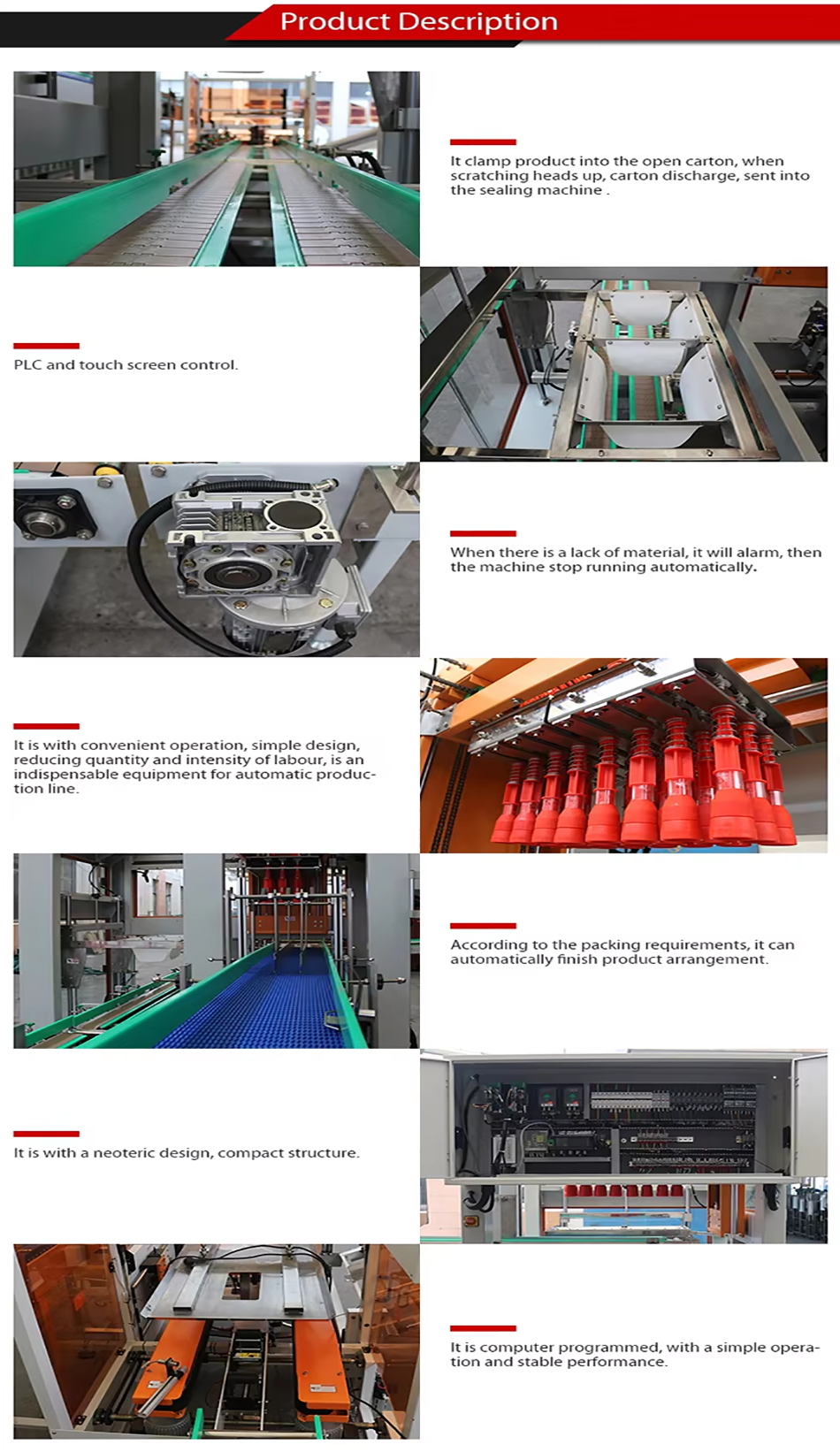 Product Description

It clamp product into the open carton, when scratching heads up, carton discharge, sent into the sealing machine .

PLC and touch screen control.

When there is a lack of material, it will alarm, then the machine stop running automatically.

It is with convenient operation, simple design, reducing quantity and intensity of labour, is an indispensable equipment for automatic production line.

According to the packing requirements, it can automatically finish product arrangement.

It is with a neoteric design, compact structure.

It is computer programmed, with a simple operation and stable performance.